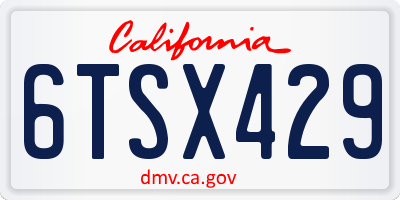 California

6TSX429

dmv.ca.gov